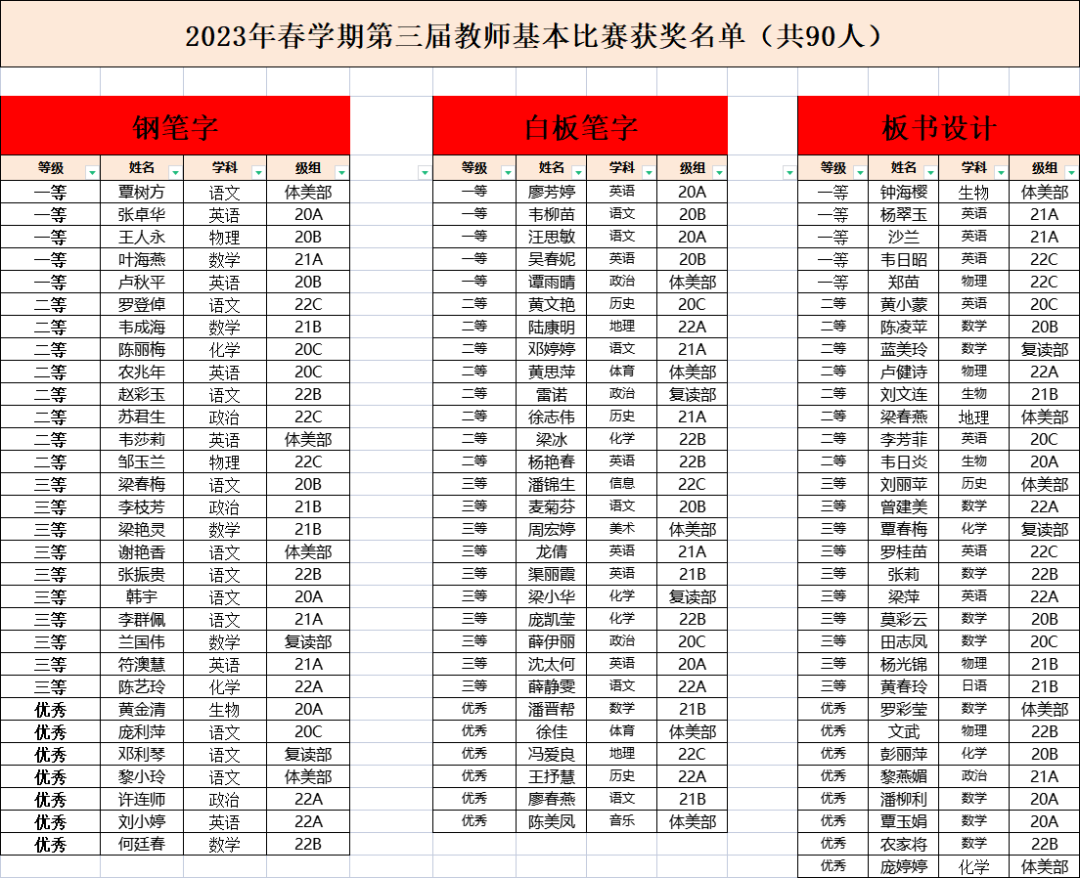 2023年春学期第三届教师基本比赛获奖名单（共90人）

钢笔字

| 等级 | 姓名 | 学科 | 级组 |
|---|---|---|---|
| 一等 | 覃树方 | 语文 | 体美部 |
| 一等 | 张卓华 | 英语 | 20A |
| 一等 | 王人永 | 物理 | 20B |
| 一等 | 叶海燕 | 数学 | 21A |
| 一等 | 卢秋平 | 英语 | 20B |
| 二等 | 罗登倬 | 语文 | 22C |
| 二等 | 韦成海 | 数学 | 21B |
| 二等 | 陈丽梅 | 化学 | 20C |
| 二等 | 农兆年 | 英语 | 20C |
| 二等 | 赵彩玉 | 语文 | 22B |
| 二等 | 苏君生 | 政治 | 22C |
| 二等 | 韦莎莉 | 英语 | 体美部 |
| 二等 | 邹玉兰 | 物理 | 22C |
| 三等 | 梁春梅 | 语文 | 20B |
| 三等 | 李枝芳 | 政治 | 21B |
| 三等 | 梁艳灵 | 数学 | 21B |
| 三等 | 谢艳香 | 语文 | 体美部 |
| 三等 | 张振贵 | 语文 | 22B |
| 三等 | 韩宇 | 语文 | 20A |
| 三等 | 李群佩 | 语文 | 21A |
| 三等 | 兰国伟 | 数学 | 复读部 |
| 三等 | 符澳慧 | 英语 | 21A |
| 三等 | 陈艺玲 | 化学 | 22A |
| 优秀 | 黄金清 | 生物 | 20A |
| 优秀 | 庞利萍 | 语文 | 20C |
| 优秀 | 邓利琴 | 语文 | 复读部 |
| 优秀 | 黎小玲 | 语文 | 体美部 |
| 优秀 | 许连师 | 政治 | 22A |
| 优秀 | 刘小婷 | 英语 | 22A |
| 优秀 | 何廷春 | 数学 | 22B |

白板笔字

| 等级 | 姓名 | 学科 | 级组 |
|---|---|---|---|
| 一等 | 廖芳婷 | 英语 | 20A |
| 一等 | 韦柳苗 | 语文 | 20B |
| 一等 | 汪思敏 | 语文 | 20A |
| 一等 | 吴春妮 | 英语 | 20B |
| 一等 | 谭雨晴 | 政治 | 体美部 |
| 二等 | 黄文艳 | 历史 | 20C |
| 二等 | 陆康明 | 地理 | 22A |
| 二等 | 邓婷婷 | 语文 | 21A |
| 二等 | 黄思萍 | 体育 | 体美部 |
| 二等 | 雷诺 | 政治 | 复读部 |
| 二等 | 徐志伟 | 历史 | 21A |
| 二等 | 梁冰 | 化学 | 22B |
| 二等 | 杨艳春 | 英语 | 22B |
| 三等 | 潘锦生 | 信息 | 22C |
| 三等 | 麦菊芬 | 语文 | 20B |
| 三等 | 周宏婷 | 美术 | 体美部 |
| 三等 | 龙倩 | 英语 | 21A |
| 三等 | 渠丽霞 | 英语 | 21B |
| 三等 | 梁小华 | 化学 | 复读部 |
| 三等 | 庞凯莹 | 化学 | 22B |
| 三等 | 薛伊丽 | 政治 | 20C |
| 三等 | 沈太何 | 英语 | 20A |
| 三等 | 薛静雯 | 语文 | 22A |
| 优秀 | 潘晋帮 | 数学 | 21B |
| 优秀 | 徐佳 | 体育 | 体美部 |
| 优秀 | 冯爱良 | 地理 | 22C |
| 优秀 | 王抒慧 | 历史 | 22A |
| 优秀 | 廖春燕 | 语文 | 21B |
| 优秀 | 陈美凤 | 音乐 | 体美部 |

板书设计

| 等级 | 姓名 | 学科 | 级组 |
|---|---|---|---|
| 一等 | 钟海樱 | 生物 | 体美部 |
| 一等 | 杨翠玉 | 英语 | 21A |
| 一等 | 沙兰 | 英语 | 21A |
| 一等 | 韦日昭 | 英语 | 22C |
| 一等 | 郑苗 | 物理 | 22C |
| 二等 | 黄小蒙 | 英语 | 20C |
| 二等 | 陈凌苹 | 数学 | 20B |
| 二等 | 蓝美玲 | 数学 | 复读部 |
| 二等 | 卢健诗 | 物理 | 22A |
| 二等 | 刘文连 | 生物 | 21B |
| 二等 | 梁春燕 | 地理 | 体美部 |
| 二等 | 李芳菲 | 英语 | 20C |
| 二等 | 韦日炎 | 生物 | 20A |
| 三等 | 刘丽苹 | 历史 | 体美部 |
| 三等 | 曾建美 | 数学 | 22A |
| 三等 | 覃春梅 | 化学 | 复读部 |
| 三等 | 罗桂苗 | 英语 | 22C |
| 三等 | 张莉 | 数学 | 22B |
| 三等 | 梁萍 | 英语 | 22A |
| 三等 | 莫彩云 | 数学 | 20B |
| 三等 | 田志凤 | 数学 | 20C |
| 三等 | 杨光锦 | 物理 | 21B |
| 三等 | 黄春玲 | 日语 | 21B |
| 优秀 | 罗彩莹 | 数学 | 体美部 |
| 优秀 | 文武 | 物理 | 22B |
| 优秀 | 彭丽萍 | 化学 | 20B |
| 优秀 | 黎燕媚 | 政治 | 21A |
| 优秀 | 潘柳利 | 数学 | 20A |
| 优秀 | 覃玉娟 | 数学 | 20A |
| 优秀 | 农家将 | 数学 | 22B |
| 优秀 | 庞婷婷 | 化学 | 体美部 |